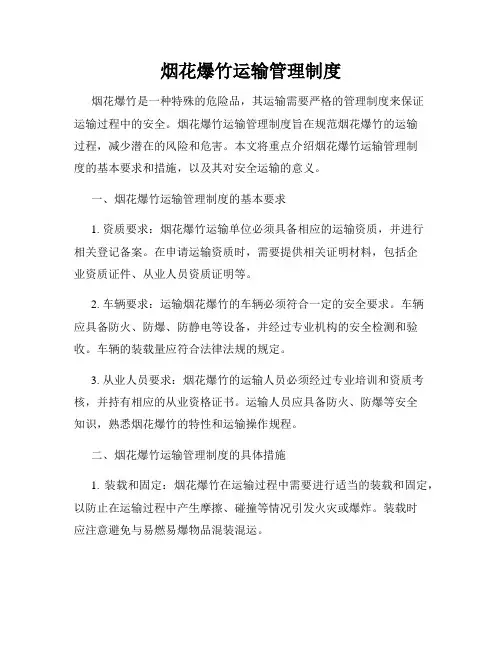 烟花爆竹运输管理制度

烟花爆竹是一种特殊的危险品，其运输需要严格的管理制度来保证运输过程中的安全。烟花爆竹运输管理制度旨在规范烟花爆竹的运输过程，减少潜在的风险和危害。本文将重点介绍烟花爆竹运输管理制度的基本要求和措施，以及其对安全运输的意义。

一、烟花爆竹运输管理制度的基本要求

1. 资质要求：烟花爆竹运输单位必须具备相应的运输资质，并进行相关登记备案。在申请运输资质时，需要提供相关证明材料，包括企业资质证件、从业人员资质证明等。

2. 车辆要求：运输烟花爆竹的车辆必须符合一定的安全要求。车辆应具备防火、防爆、防静电等设备，并经过专业机构的安全检测和验收。车辆的装载量应符合法律法规的规定。

3. 从业人员要求：烟花爆竹的运输人员必须经过专业培训和资质考核，并持有相应的从业资格证书。运输人员应具备防火、防爆等安全知识，熟悉烟花爆竹的特性和运输操作规程。

二、烟花爆竹运输管理制度的具体措施

1. 装载和固定：烟花爆竹在运输过程中需要进行适当的装载和固定，以防止在运输过程中产生摩擦、碰撞等情况引发火灾或爆炸。装载时应注意避免与易燃易爆物品混装混运。